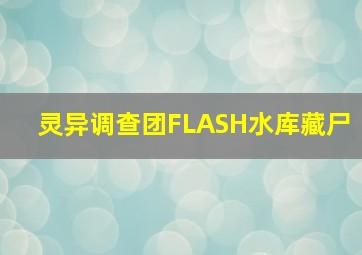 灵异调查团FLASH水库藏尸